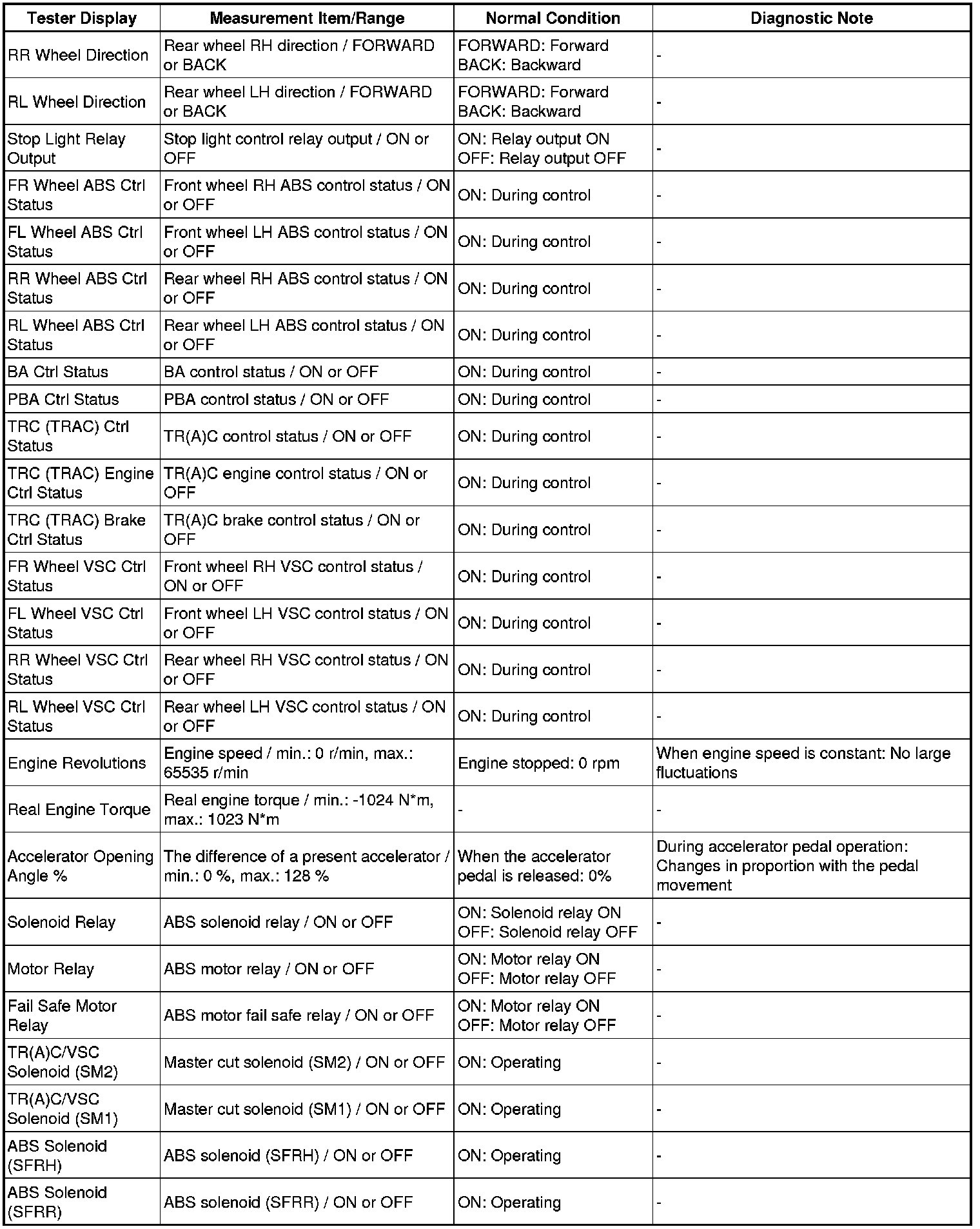 | Tester Display | Measurement Item/Range | Normal Condition | Diagnostic Note |
|---|---|---|---|
| RR Wheel Direction | Rear wheel RH direction / FORWARD or BACK | FORWARD: Forward BACK: Backward | - |
| RL Wheel Direction | Rear wheel LH direction / FORWARD or BACK | FORWARD: Forward BACK: Backward | - |
| Stop Light Relay Output | Stop light control relay output / ON or OFF | ON: Relay output ON OFF: Relay output OFF | - |
| FR Wheel ABS Ctrl Status | Front wheel RH ABS control status / ON or OFF | ON: During control | - |
| FL Wheel ABS Ctrl Status | Front wheel LH ABS control status / ON or OFF | ON: During control | - |
| RR Wheel ABS Ctrl Status | Rear wheel RH ABS control status / ON or OFF | ON: During control | - |
| RL Wheel ABS Ctrl Status | Rear wheel LH ABS control status / ON or OFF | ON: During control | - |
| BA Ctrl Status | BA control status / ON or OFF | ON: During control | - |
| PBA Ctrl Status | PBA control status / ON or OFF | ON: During control | - |
| TRC (TRAC) Ctrl Status | TR(A)C control status / ON or OFF | ON: During control | - |
| TRC (TRAC) Engine Ctrl Status | TR(A)C engine control status / ON or OFF | ON: During control | - |
| TRC (TRAC) Brake Ctrl Status | TR(A)C brake control status / ON or OFF | ON: During control | - |
| FR Wheel VSC Ctrl Status | Front wheel RH VSC control status / ON or OFF | ON: During control | - |
| FL Wheel VSC Ctrl Status | Front wheel LH VSC control status / ON or OFF | ON: During control | - |
| RR Wheel VSC Ctrl Status | Rear wheel RH VSC control status / ON or OFF | ON: During control | - |
| RL Wheel VSC Ctrl Status | Rear wheel LH VSC control status / ON or OFF | ON: During control | - |
| Engine Revolutions | Engine speed / min.: 0 r/min, max.: 65535 r/min | Engine stopped: 0 rpm | When engine speed is constant: No large fluctuations |
| Real Engine Torque | Real engine torque / min.: -1024 N*m, max.: 1023 N*m | - | - |
| Accelerator Opening Angle % | The difference of a present accelerator / min.: 0 %, max.: 128 % | When the accelerator pedal is released: 0% | During accelerator pedal operation: Changes in proportion with the pedal movement |
| Solenoid Relay | ABS solenoid relay / ON or OFF | ON: Solenoid relay ON OFF: Solenoid relay OFF | - |
| Motor Relay | ABS motor relay / ON or OFF | ON: Motor relay ON OFF: Motor relay OFF | - |
| Fail Safe Motor Relay | ABS motor fail safe relay / ON or OFF | ON: Motor relay ON OFF: Motor relay OFF | - |
| TR(A)C/VSC Solenoid (SM2) | Master cut solenoid (SM2) / ON or OFF | ON: Operating | - |
| TR(A)C/VSC Solenoid (SM1) | Master cut solenoid (SM1) / ON or OFF | ON: Operating | - |
| ABS Solenoid (SFRH) | ABS solenoid (SFRH) / ON or OFF | ON: Operating | - |
| ABS Solenoid (SFRR) | ABS solenoid (SFRR) / ON or OFF | ON: Operating | - |